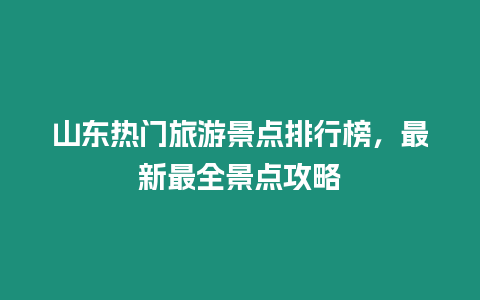 山东热门旅游景点排行榜，最新最全景点攻略